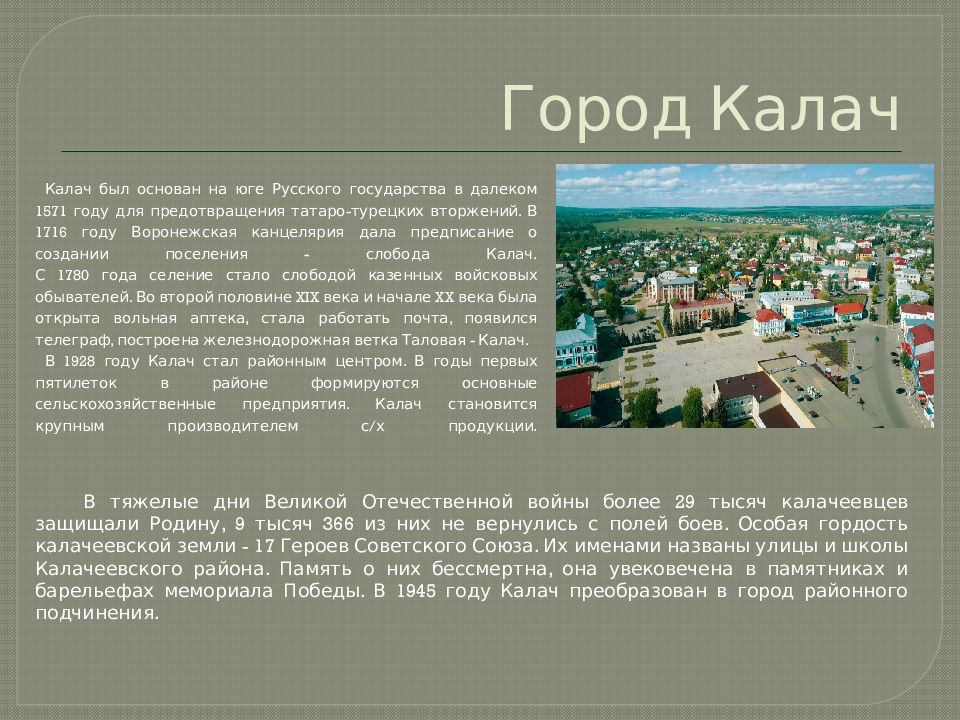 Город Калач

Калач был основан на юге Русского государства в далеком 1571 году для предотвращения татаро-турецких вторжений. В 1716 году Воронежская канцелярия дала предписание о создании поселения - слобода Калач.
С 1780 года селение стало слободой казенных войсковых обывателей. Во второй половине XIX века и начале XX века была открыта вольная аптека, стала работать почта, появился телеграф, построена железнодорожная ветка Таловая - Калач.
В 1928 году Калач стал районным центром. В годы первых пятилеток в районе формируются основные сельскохозяйственные предприятия. Калач становится крупным производителем с/х продукции.

В тяжелые дни Великой Отечественной войны более 29 тысяч калачеевцев защищали Родину, 9 тысяч 366 из них не вернулись с полей боев. Особая гордость калачеевской земли - 17 Героев Советского Союза. Их именами названы улицы и школы Калачеевского района. Память о них бессмертна, она увековечена в памятниках и барельефах мемориала Победы. В 1945 году Калач преобразован в город районного подчинения.